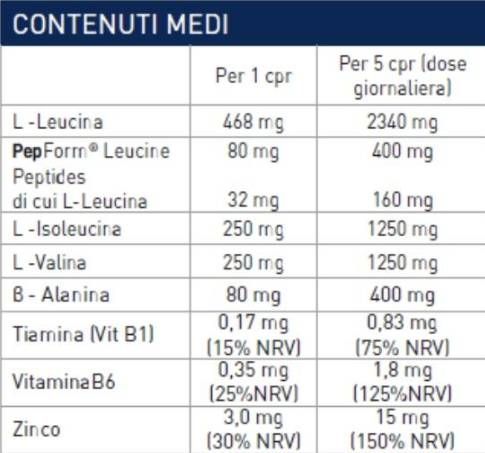 CONTENUTI MEDI

|  | Per 1 cpr | Per 5 cpr (dose giornaliera) |
|---|---|---|
| L -Leucina | 468 mg | 2340 mg |
| PepForm® Leucine Peptides di cui L-Leucina | 80 mg 32 mg | 400 mg 160 mg |
| L -Isoleucina | 250 mg | 1250 mg |
| L -Valina | 250 mg | 1250 mg |
| B - Alanina | 80 mg | 400 mg |
| Tiamina (Vit B1) | 0,17 mg (15% NRV) | 0,83 mg (75% NRV) |
| VitaminaB6 | 0,35 mg (25%NRV) | 1,8 mg (125%NRV) |
| Zinco | 3,0 mg (30% NRV) | 15 mg (150% NRV) |